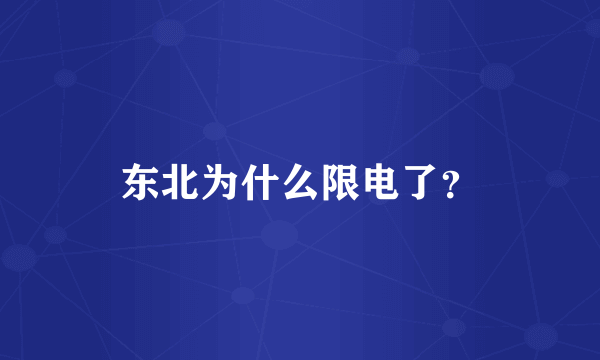 东北为什么限电了？